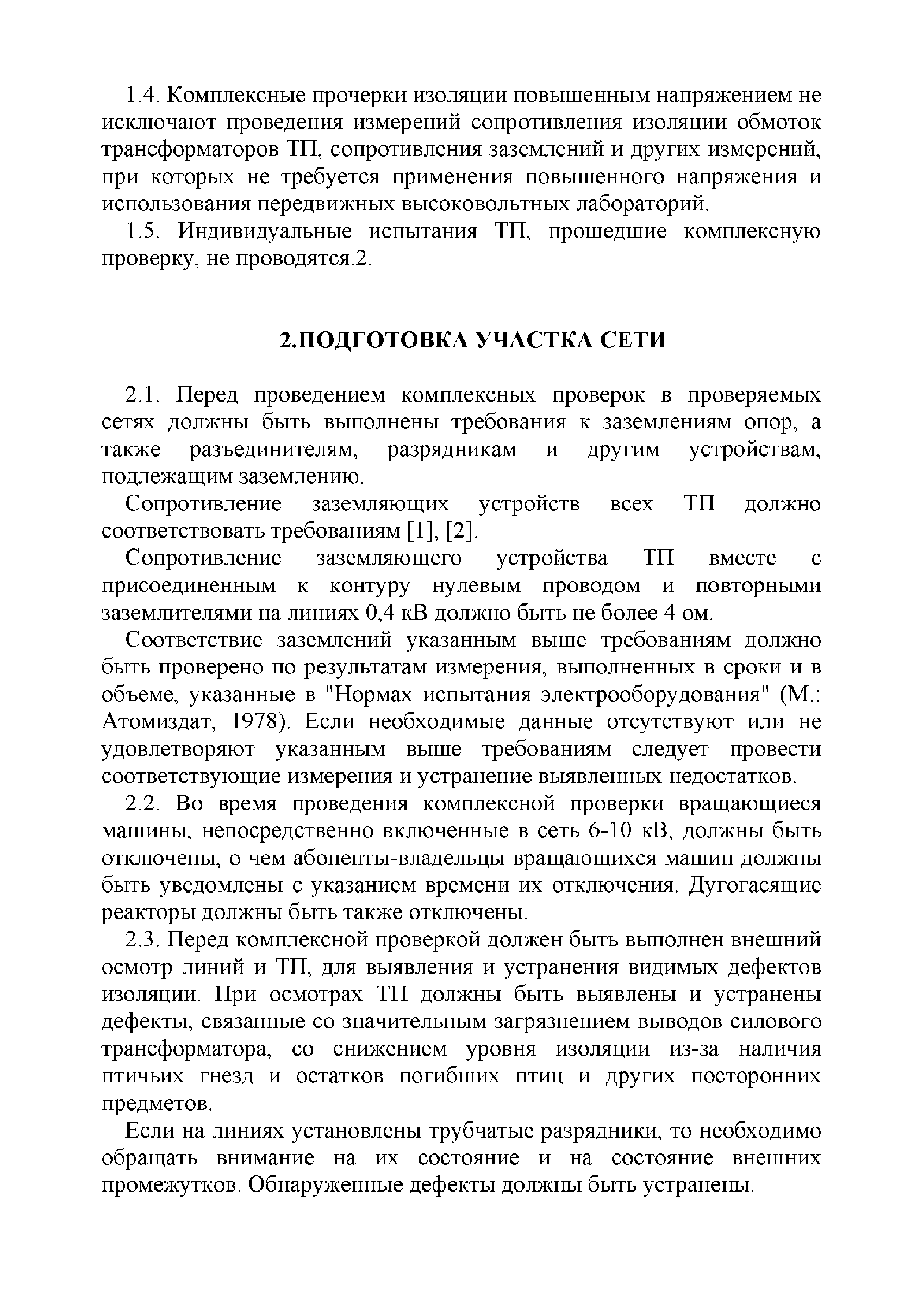 1.4. Комплексные прочерки изоляции повышенным напряжением не исключают проведения измерений сопротивления изоляции обмоток трансформаторов ТП, сопротивления заземлений и других измерений, при которых не требуется применения повышенного напряжения и использования передвижных высоковольтных лабораторий.

1.5. Индивидуальные испытания ТП, прошедшие комплексную проверку, не проводятся.2.

2.ПОДГОТОВКА УЧАСТКА СЕТИ

2.1. Перед проведением комплексных проверок в проверяемых сетях должны быть выполнены требования к заземлениям опор, а также разъединителям, разрядникам и другим устройствам, подлежащим заземлению.

Сопротивление заземляющих устройств всех ТП должно соответствовать требованиям [1], [2].

Сопротивление заземляющего устройства ТП вместе с присоединенным к контуру нулевым проводом и повторными заземлителями на линиях 0,4 кВ должно быть не более 4 ом.

Соответствие заземлений указанным выше требованиям должно быть проверено по результатам измерения, выполненных в сроки и в объеме, указанные в "Нормах испытания электрооборудования" (М.: Атомиздат, 1978). Если необходимые данные отсутствуют или не удовлетворяют указанным выше требованиям следует провести соответствующие измерения и устранение выявленных недостатков.

2.2. Во время проведения комплексной проверки вращающиеся машины, непосредственно включенные в сеть 6-10 кВ, должны быть отключены, о чем абоненты-владельцы вращающихся машин должны быть уведомлены с указанием времени их отключения. Дугогасящие реакторы должны быть также отключены.

2.3. Перед комплексной проверкой должен быть выполнен внешний осмотр линий и ТП, для выявления и устранения видимых дефектов изоляции. При осмотрах ТП должны быть выявлены и устранены дефекты, связанные со значительным загрязнением выводов силового трансформатора, со снижением уровня изоляции из-за наличия птичьих гнезд и остатков погибших птиц и других посторонних предметов.

Если на линиях установлены трубчатые разрядники, то необходимо обращать внимание на их состояние и на состояние внешних промежутков. Обнаруженные дефекты должны быть устранены.